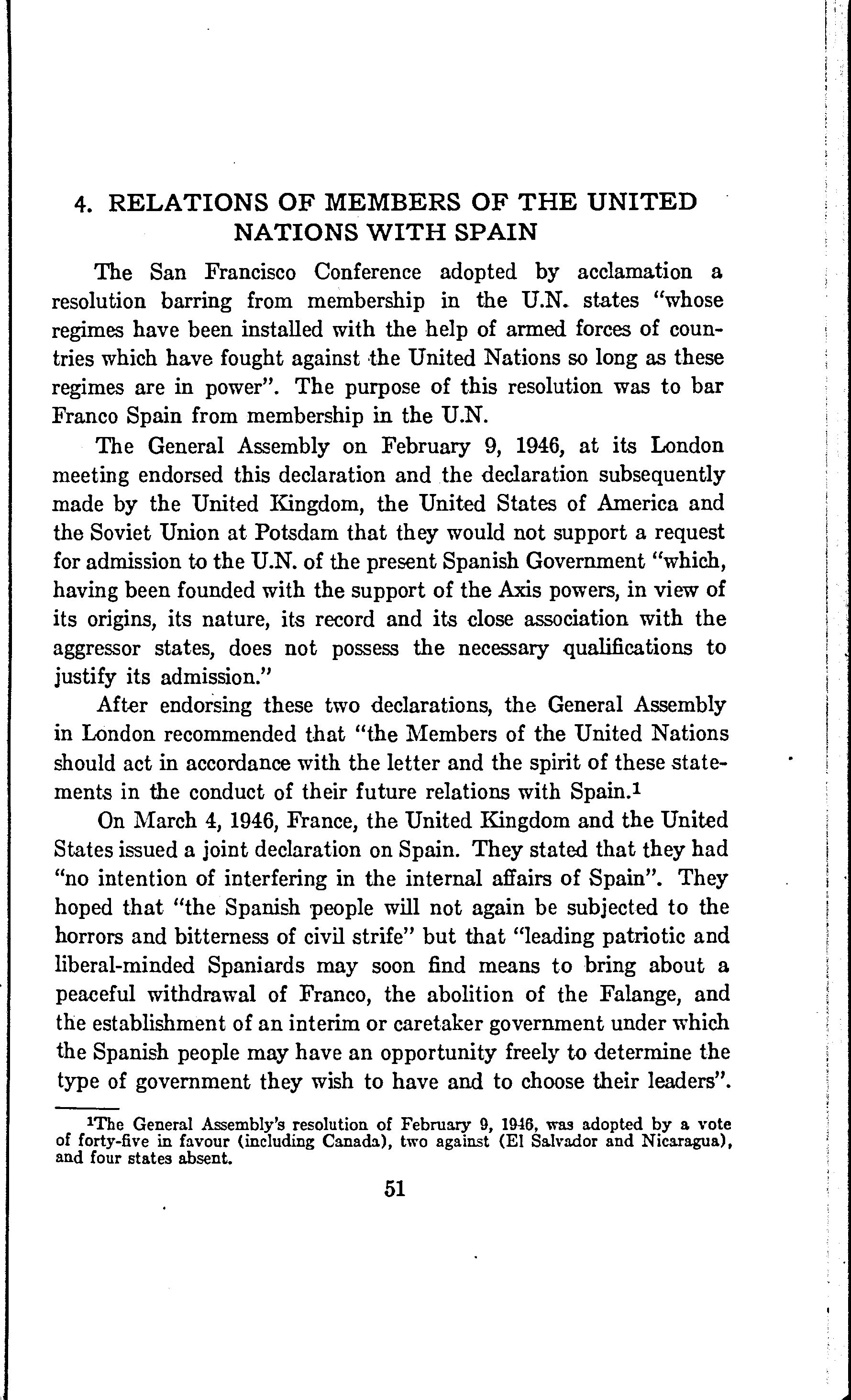 4. RELATIONS OF MEMBERS OF THE UNITED NATIONS WITH SPAIN

The San Francisco Conference adopted by acclamation a resolution barring from membership in the U.N. states "whose regimes have been installed with the help of armed forces of countries which have fought against the United Nations so long as these regimes are in power". The purpose of this resolution was to bar Franco Spain from membership in the U.N.

The General Assembly on February 9, 1946, at its London meeting endorsed this declaration and the declaration subsequently made by the United Kingdom, the United States of America and the Soviet Union at Potsdam that they would not support a request for admission to the U.N. of the present Spanish Government "which, having been founded with the support of the Axis powers, in view of its origins, its nature, its record and its close association with the aggressor states, does not possess the necessary qualifications to justify its admission."

After endorsing these two declarations, the General Assembly in London recommended that "the Members of the United Nations should act in accordance with the letter and the spirit of these statements in the conduct of their future relations with Spain.$^1$

On March 4, 1946, France, the United Kingdom and the United States issued a joint declaration on Spain. They stated that they had "no intention of interfering in the internal affairs of Spain". They hoped that "the Spanish people will not again be subjected to the horrors and bitterness of civil strife" but that "leading patriotic and liberal-minded Spaniards may soon find means to bring about a peaceful withdrawal of Franco, the abolition of the Falange, and the establishment of an interim or caretaker government under which the Spanish people may have an opportunity freely to determine the type of government they wish to have and to choose their leaders".

$^1$The General Assembly's resolution of February 9, 1946, was adopted by a vote of forty-five in favour (including Canada), two against (El Salvador and Nicaragua), and four states absent.

51